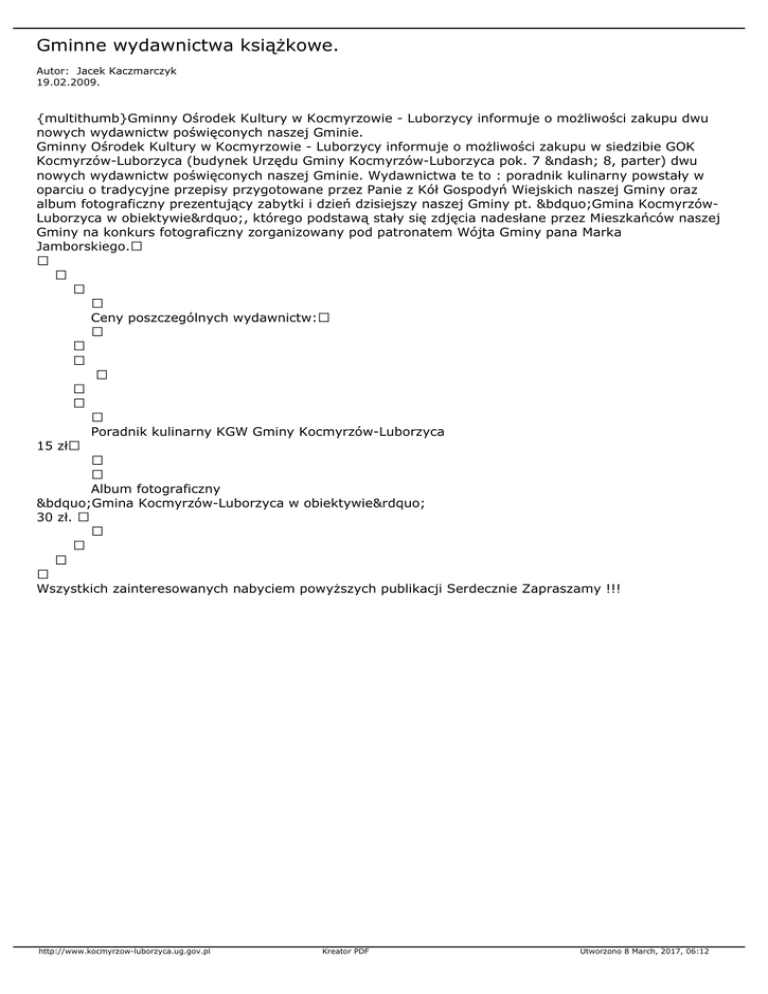 Gminne wydawnictwa książkowe.

Autor: Jacek Kaczmarczyk
19.02.2009.

{multithumb}Gminny Ośrodek Kultury w Kocmyrzowie - Luborzycy informuje o możliwości zakupu dwu nowych wydawnictw poświęconych naszej Gminie.
Gminny Ośrodek Kultury w Kocmyrzowie - Luborzycy informuje o możliwości zakupu w siedzibie GOK Kocmyrzów-Luborzyca (budynek Urzędu Gminy Kocmyrzów-Luborzyca pok. 7 &ndash; 8, parter) dwu nowych wydawnictw poświęconych naszej Gminie. Wydawnictwa te to : poradnik kulinarny powstały w oparciu o tradycyjne przepisy przygotowane przez Panie z Kół Gospodyń Wiejskich naszej Gminy oraz album fotograficzny prezentujący zabytki i dzień dzisiejszy naszej Gminy pt. &bdquo;Gmina Kocmyrzów-Luborzyca w obiektywie&rdquo;, którego podstawą stały się zdjęcia nadesłane przez Mieszkańców naszej Gminy na konkurs fotograficzny zorganizowany pod patronatem Wójta Gminy pana Marka Jamborskiego.□
□
□
□
□
Ceny poszczególnych wydawnictw:□
□
□
□
□
□
□
□
Poradnik kulinarny KGW Gminy Kocmyrzów-Luborzyca
15 zł□
□
□
Album fotograficzny
&bdquo;Gmina Kocmyrzów-Luborzyca w obiektywie&rdquo;
30 zł. □
□
□
□
□
Wszystkich zainteresowanych nabyciem powyższych publikacji Serdecznie Zapraszamy !!!

http://www.kocmyrzow-luborzyca.ug.gov.pl
Kreator PDF
Utworzono 8 March, 2017, 06:12